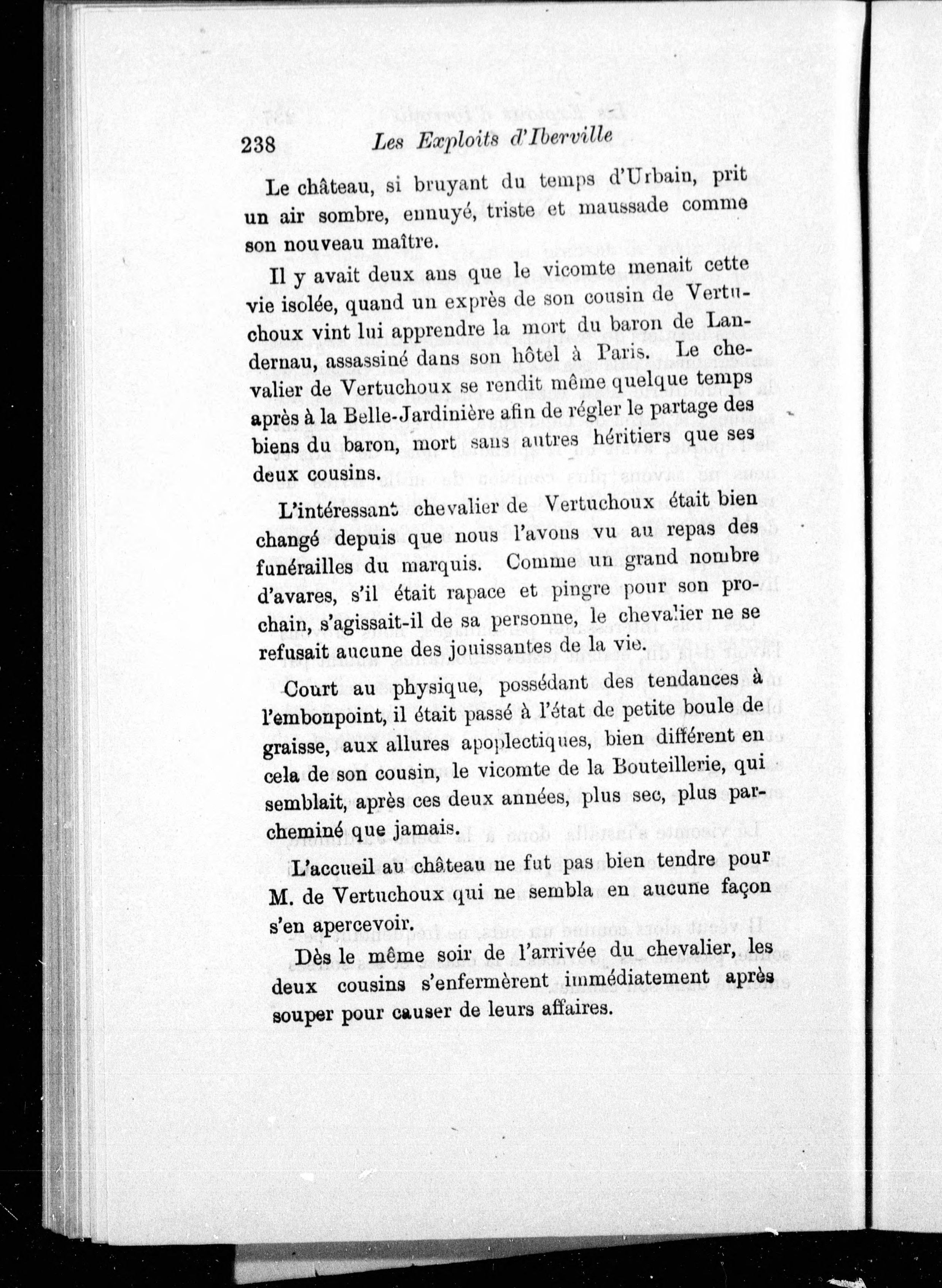 238 Les Exploits d'Iberville

Le château, si bruyant du temps d'Urbain, prit un air sombre, ennuyé, triste et maussade comme son nouveau maître.

Il y avait deux ans que le vicomte menait cette vie isolée, quand un exprès de son cousin de Vertuchoux vint lui apprendre la mort du baron de Landernau, assassiné dans son hôtel à Paris. Le chevalier de Vertuchoux se rendit même quelque temps après à la Belle-Jardinière afin de régler le partage des biens du baron, mort sans autres héritiers que ses deux cousins.

L'intéressant chevalier de Vertuchoux était bien changé depuis que nous l'avons vu au repas des funérailles du marquis. Comme un grand nombre d'avares, s'il était rapace et pingre pour son prochain, s'agissait-il de sa personne, le chevalier ne se refusait aucune des jouissantes de la vie.

Court au physique, possédant des tendances à l'embonpoint, il était passé à l'état de petite boule de graisse, aux allures apoplectiques, bien différent en cela de son cousin, le vicomte de la Bouteillerie, qui semblait, après ces deux années, plus sec, plus parcheminé que jamais.

L'accueil au château ne fut pas bien tendre pour M. de Vertuchoux qui ne sembla en aucune façon s'en apercevoir.

Dès le même soir de l'arrivée du chevalier, les deux cousins s'enfermèrent immédiatement après souper pour causer de leurs affaires.